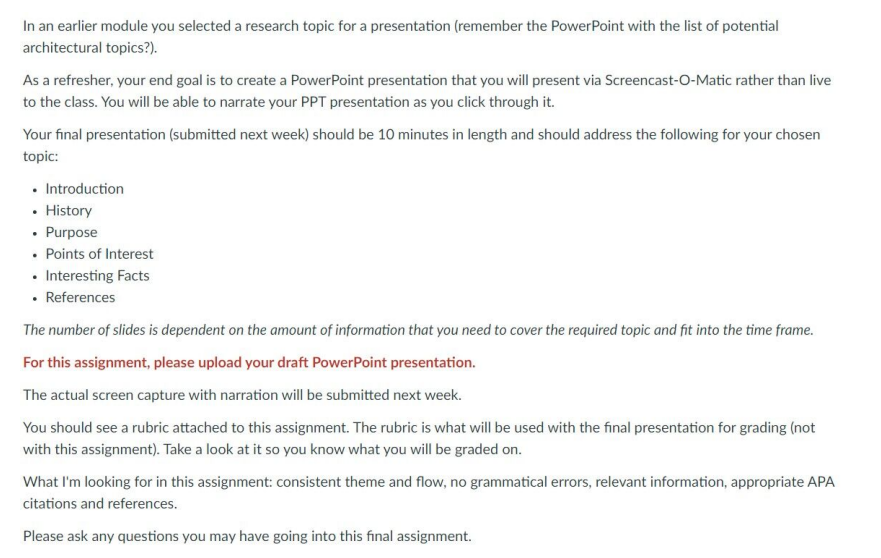 In an earlier module you selected a research topic for a presentation (remember the PowerPoint with the list of potential architectural topics?).

As a refresher, your end goal is to create a PowerPoint presentation that you will present via Screencast-O-Matic rather than live to the class. You will be able to narrate your PPT presentation as you click through it.

Your final presentation (submitted next week) should be 10 minutes in length and should address the following for your chosen topic:

- Introduction
- History
- Purpose
- Points of Interest
- Interesting Facts
- References

The number of slides is dependent on the amount of information that you need to cover the required topic and fit into the time frame.

For this assignment, please upload your draft PowerPoint presentation.

The actual screen capture with narration will be submitted next week.

You should see a rubric attached to this assignment. The rubric is what will be used with the final presentation for grading (not with this assignment). Take a look at it so you know what you will be graded on.

What I'm looking for in this assignment: consistent theme and flow, no grammatical errors, relevant information, appropriate APA citations and references.

Please ask any questions you may have going into this final assignment.